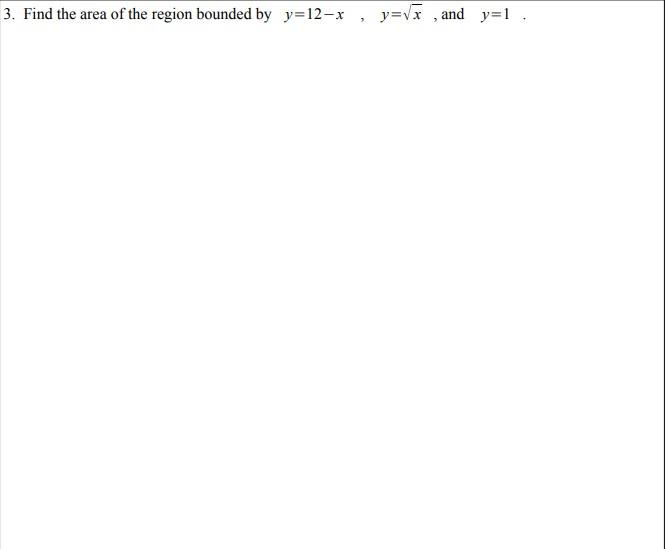 3. Find the area of the region bounded by $y=12-x$ , $y=\sqrt{x}$ , and $y=1$ .